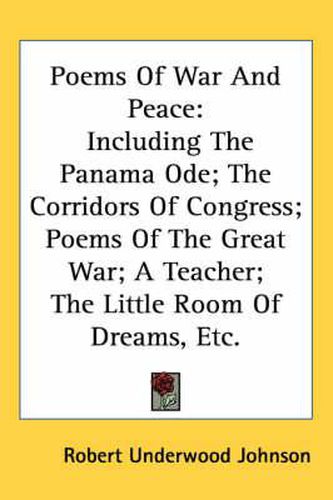 Poems Of War And Peace: Including The Panama Ode; The Corridors Of Congress; Poems Of The Great War; A Teacher; The Little Room Of Dreams, Etc.

Robert Underwood Johnson